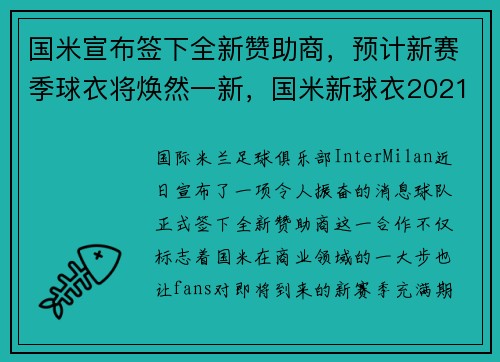 国米宣布签下全新赞助商，预计新赛季球衣将焕然一新，国米新球衣2021

国际米兰足球俱乐部InterMilan近日宣布了一项令人振奋的消息球队正式签下全新赞助商这一合作不仅标志着国米在商业领域的一大步也让fans对即将到来的新赛季充满期